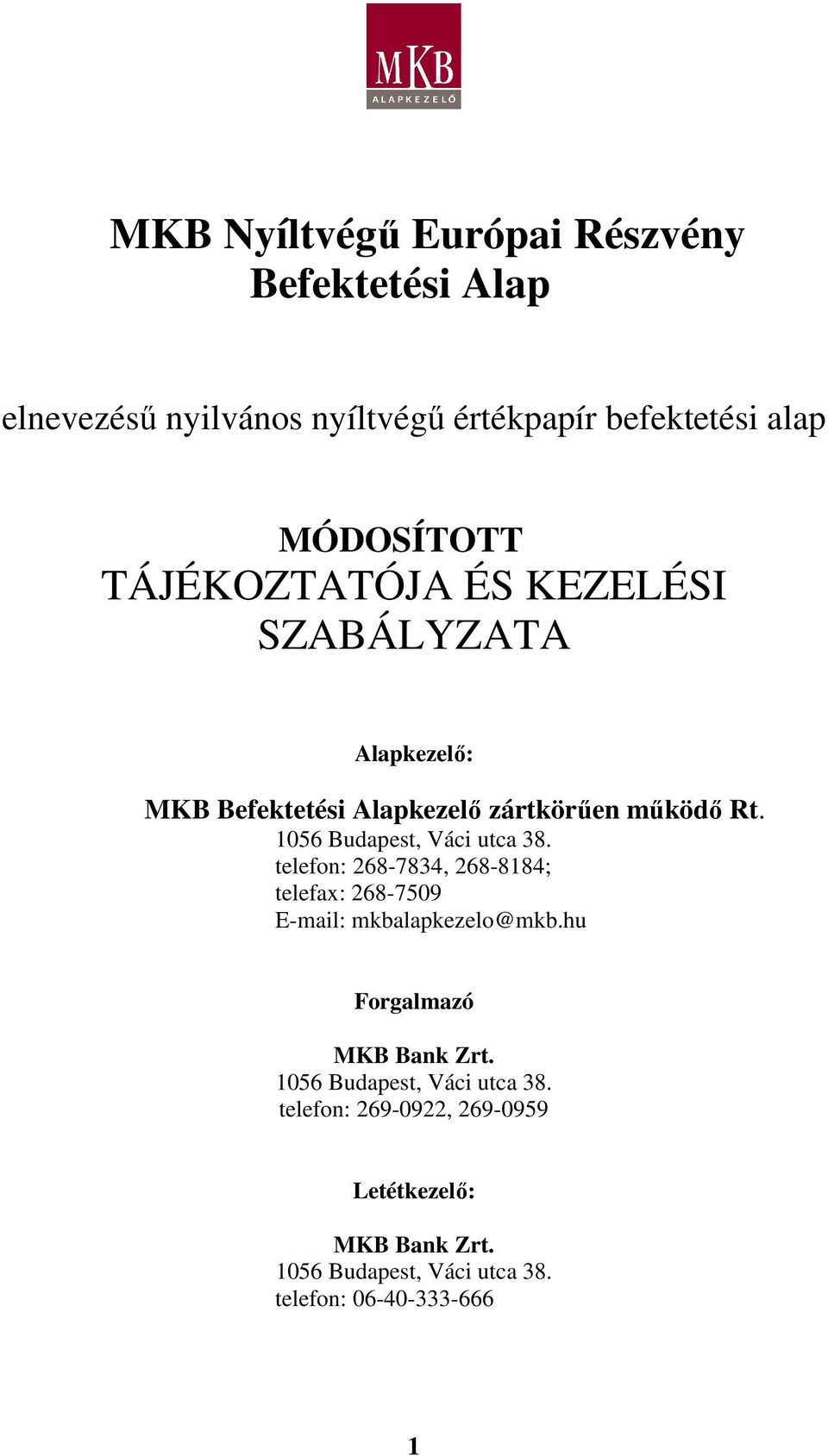 MKB
ALAPKEZELŐ

MKB Nyíltvégű Európai Részvény Befektetési Alap

elnevezésű nyilvános nyíltvégű értékpapír befektetési alap

MÓDOSÍTOTT
TÁJÉKOZTATÓJA ÉS KEZELÉSI SZABÁLYZATA

Alapkezelő:

MKB Befektetési Alapkezelő zártkörűen működő Rt.
1056 Budapest, Váci utca 38.
telefon: 268-7834, 268-8184;
telefax: 268-7509
E-mail: mkbalapkezelo@mkb.hu

Forgalmazó

MKB Bank Zrt.
1056 Budapest, Váci utca 38.
telefon: 269-0922, 269-0959

Letétkezelő:

MKB Bank Zrt.
1056 Budapest, Váci utca 38.
telefon: 06-40-333-666

1